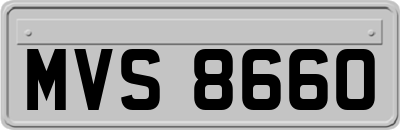 MVS 8660